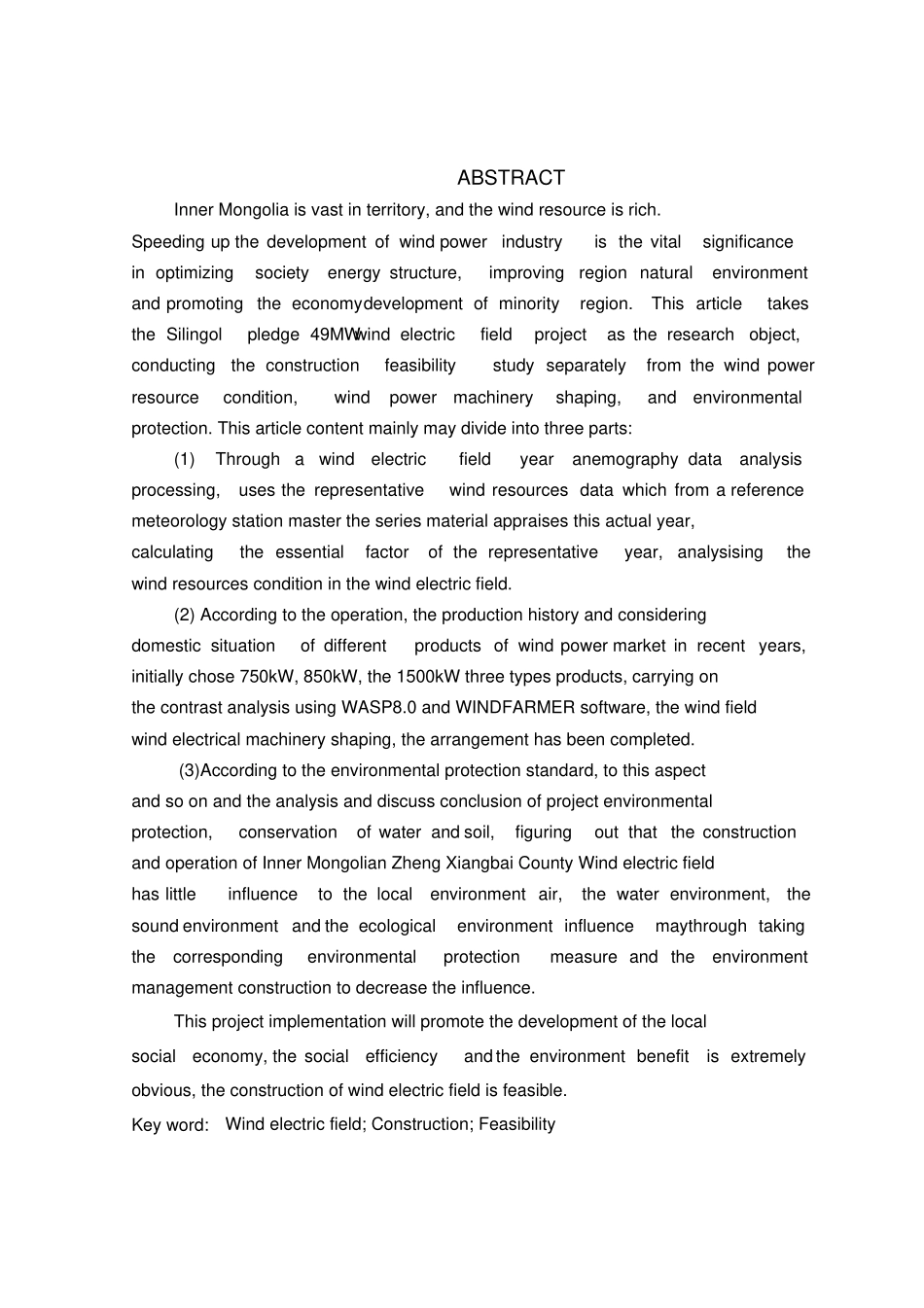 ABSTRACT

Inner Mongolia is vast in territory, and the wind resource is rich. Speeding up the development of wind power industry is the vital significance in optimizing society energy structure, improving region natural environment and promoting the economy development of minority region. This article takes the Silingol pledge 49MW wind electric field project as the research object, conducting the construction feasibility study separately from the wind power resource condition, wind power machinery shaping, and environmental protection. This article content mainly may divide into three parts:

(1) Through a wind electric field year anemography data analysis processing, uses the representative wind resources data which from a reference meteorology station master the series material appraises this actual year, calculating the essential factor of the representative year, analysising the wind resources condition in the wind electric field.

(2) According to the operation, the production history and considering domestic situation of different products of wind power market in recent years, initially chose 750kW, 850kW, the 1500kW three types products, carrying on the contrast analysis using WASP8.0 and WINDFARMER software, the wind field wind electrical machinery shaping, the arrangement has been completed.

(3)According to the environmental protection standard, to this aspect and so on and the analysis and discuss conclusion of project environmental protection, conservation of water and soil, figuring out that the construction and operation of Inner Mongolian Zheng Xiangbai County Wind electric field has little influence to the local environment air, the water environment, the sound environment and the ecological environment influence maythrough taking the corresponding environmental protection measure and the environment management construction to decrease the influence.

This project implementation will promote the development of the local social economy, the social efficiency and the environment benefit is extremely obvious, the construction of wind electric field is feasible.

Key word: Wind electric field; Construction; Feasibility